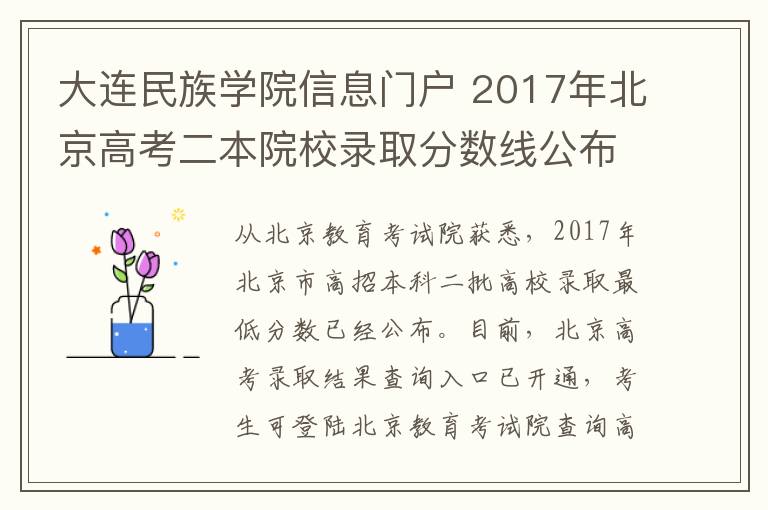 大连民族学院信息门户 2017年北京高考二本院校录取分数线公布

从北京教育考试院获悉，2017年北京市高招本科二批高校录取最低分数已经公布。目前，北京高考录取结果查询入口已开通，考生可登陆北京教育考试院查询高